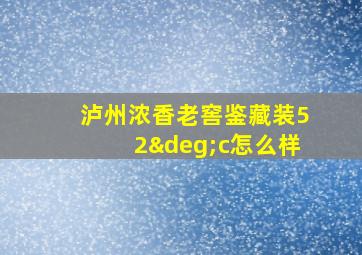 泸州浓香老窖鉴藏装52&deg;c怎么样